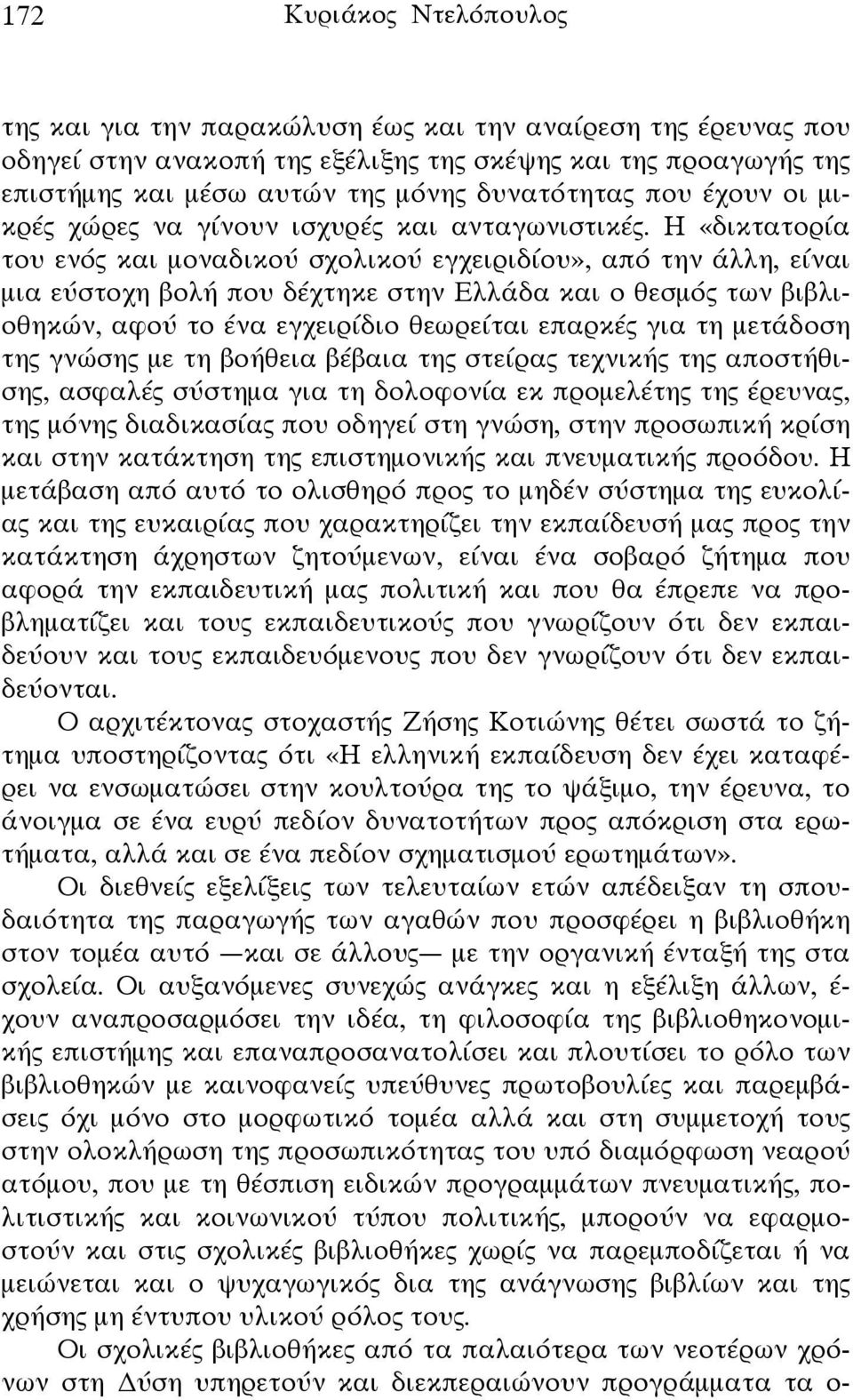 172 Κυριάκος Ντελόπουλος

της και για την παρακώλυση έως και την αναίρεση της έρευνας που οδηγεί στην ανακοπή της εξέλιξης της σκέψης και της προαγωγής της επιστήμης και μέσω αυτών της μόνης δυνατότητας που έχουν οι μικρές χώρες να γίνουν ισχυρές και ανταγωνιστικές. Η «δικτατορία του ενός και μοναδικού σχολικού εγχειριδίου», από την άλλη, είναι μια εύστοχη βολή που δέχτηκε στην Ελλάδα και ο θεσμός των βιβλιοθηκών, αφού το ένα εγχειρίδιο θεωρείται επαρκές για τη μετάδοση της γνώσης με τη βοήθεια βέβαια της στείρας τεχνικής της αποστήθισης, ασφαλές σύστημα για τη δολοφονία εκ προμελέτης της έρευνας, της μόνης διαδικασίας που οδηγεί στη γνώση, στην προσωπική κρίση και στην κατάκτηση της επιστημονικής και πνευματικής προόδου. Η μετάβαση από αυτό το ολισθηρό προς το μηδέν σύστημα της ευκολίας και της ευκαιρίας που χαρακτηρίζει την εκπαίδευσή μας προς την κατάκτηση άχρηστων ζητούμενων, είναι ένα σοβαρό ζήτημα που αφορά την εκπαιδευτική μας πολιτική και που θα έπρεπε να προβληματίζει και τους εκπαιδευτικούς που γνωρίζουν ότι δεν εκπαιδεύουν και τους εκπαιδευόμενους που δεν γνωρίζουν ότι δεν εκπαιδεύονται.

Ο αρχιτέκτονας στοχαστής Ζήσης Κοτιώνης θέτει σωστά το ζήτημα υποστηρίζοντας ότι «Η ελληνική εκπαίδευση δεν έχει καταφέρει να ενσωματώσει στην κουλτούρα της το ψάξιμο, την έρευνα, το άνοιγμα σε ένα ευρύ πεδίον δυνατοτήτων προς απόκριση στα ερωτήματα, αλλά και σε ένα πεδίον σχηματισμού ερωτημάτων».

Οι διεθνείς εξελίξεις των τελευταίων ετών απέδειξαν τη σπουδαιότητα της παραγωγής των αγαθών που προσφέρει η βιβλιοθήκη στον τομέα αυτό —και σε άλλους— με την οργανική ένταξή της στα σχολεία. Οι αυξανόμενες συνεχώς ανάγκες και η εξέλιξη άλλων, έχουν αναπροσαρμόσει την ιδέα, τη φιλοσοφία της βιβλιοθηκονομικής επιστήμης και επαναπροσανατολίσει και πλουτίσει το ρόλο των βιβλιοθηκών με καινοφανείς υπεύθυνες πρωτοβουλίες και παρεμβάσεις όχι μόνο στο μορφωτικό τομέα αλλά και στη συμμετοχή τους στην ολοκλήρωση της προσωπικότητας του υπό διαμόρφωση νεαρού ατόμου, που με τη θέσπιση ειδικών προγραμμάτων πνευματικής, πολιτιστικής και κοινωνικού τύπου πολιτικής, μπορούν να εφαρμοστούν και στις σχολικές βιβλιοθήκες χωρίς να παρεμποδίζεται ή να μειώνεται και ο ψυχαγωγικός δια της ανάγνωσης βιβλίων και της χρήσης μη έντυπου υλικού ρόλος τους.

Οι σχολικές βιβλιοθήκες από τα παλαιότερα των νεοτέρων χρόνων στη Δύση υπηρετούν και διεκπεραιώνουν προγράμματα τα ο-